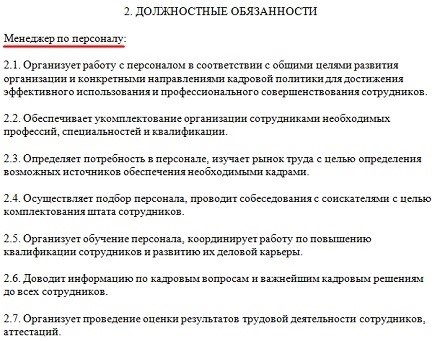 2. ДОЛЖНОСТНЫЕ ОБЯЗАННОСТИ

Менеджер по персоналу:

2.1. Организует работу с персоналом в соответствии с общими целями развития организации и конкретными направлениями кадровой политики для достижения эффективного использования и профессионального совершенствования сотрудников.

2.2. Обеспечивает укомплектование организации сотрудниками необходимых профессий, специальностей и квалификации.

2.3. Определяет потребность в персонале, изучает рынок труда с целью определения возможных источников обеспечения необходимыми кадрами.

2.4. Осуществляет подбор персонала, проводит собеседования с соискателями с целью комплектования штата сотрудников.

2.5. Организует обучение персонала, координирует работу по повышению квалификации сотрудников и развитию их деловой карьеры.

2.6. Доводит информацию по кадровым вопросам и важнейшим кадровым решениям до всех сотрудников.

2.7. Организует проведение оценки результатов трудовой деятельности сотрудников, аттестаций.